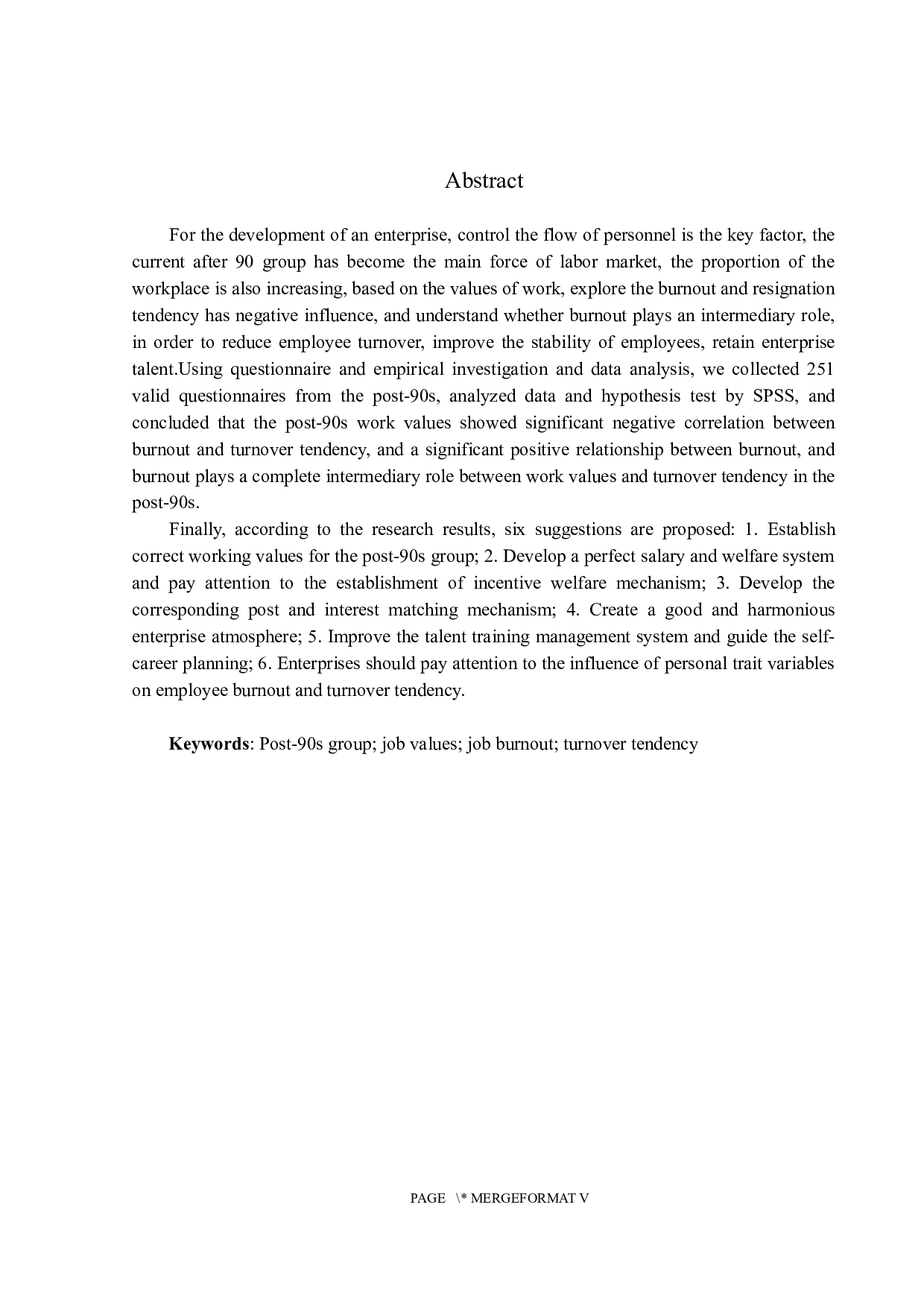 Abstract

For the development of an enterprise, control the flow of personnel is the key factor, the current after 90 group has become the main force of labor market, the proportion of the workplace is also increasing, based on the values of work, explore the burnout and resignation tendency has negative influence, and understand whether burnout plays an intermediary role, in order to reduce employee turnover, improve the stability of employees, retain enterprise talent.Using questionnaire and empirical investigation and data analysis, we collected 251 valid questionnaires from the post-90s, analyzed data and hypothesis test by SPSS, and concluded that the post-90s work values showed significant negative correlation between burnout and turnover tendency, and a significant positive relationship between burnout, and burnout plays a complete intermediary role between work values and turnover tendency in the post-90s.

Finally, according to the research results, six suggestions are proposed: 1. Establish correct working values for the post-90s group; 2. Develop a perfect salary and welfare system and pay attention to the establishment of incentive welfare mechanism; 3. Develop the corresponding post and interest matching mechanism; 4. Create a good and harmonious enterprise atmosphere; 5. Improve the talent training management system and guide the self-career planning; 6. Enterprises should pay attention to the influence of personal trait variables on employee burnout and turnover tendency.

Keywords: Post-90s group; job values; job burnout; turnover tendency

PAGE \* MERGEFORMAT V